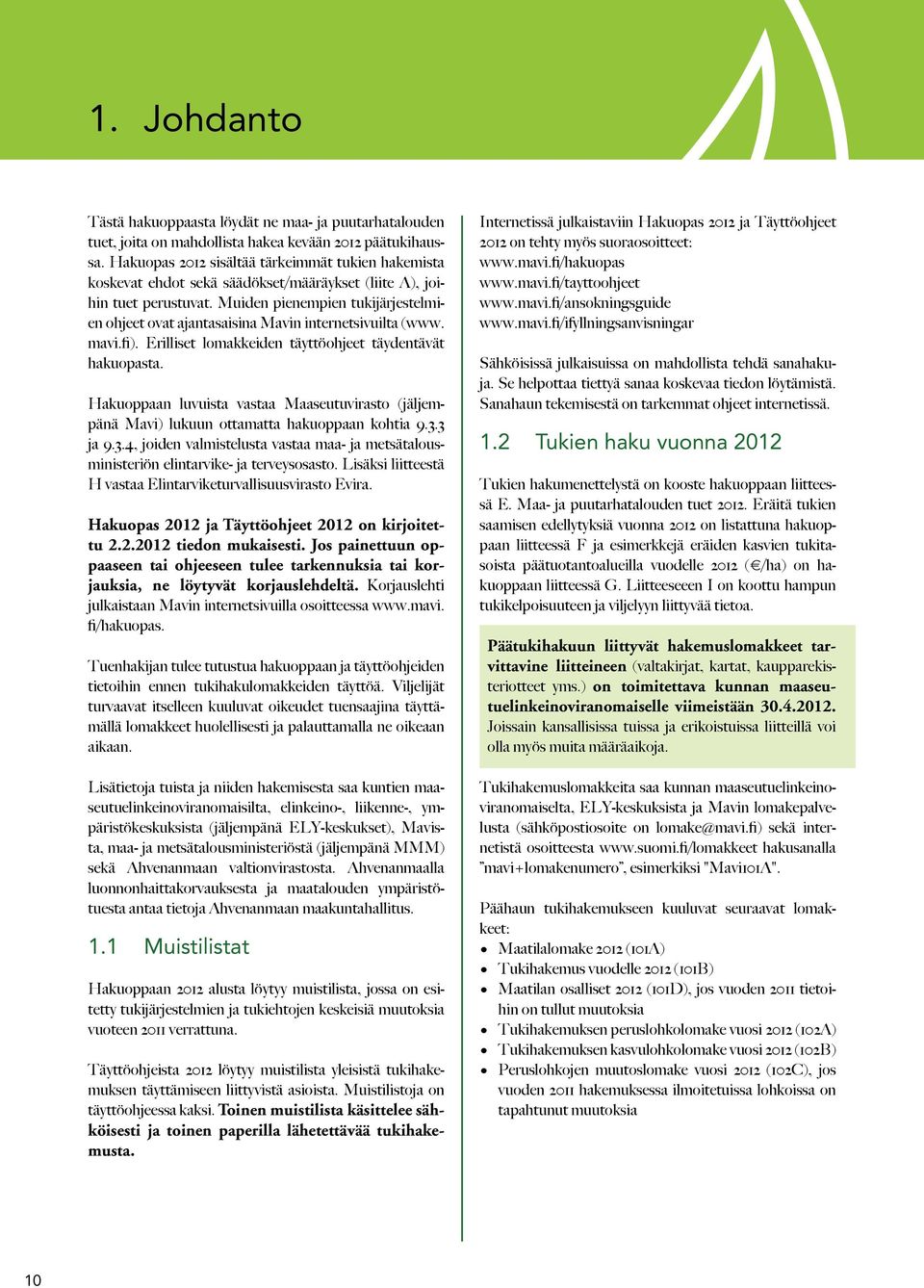 1. Johdanto

Tästä hakuoppaasta löydät ne maa- ja puutarhatalouden tuet, joita on mahdollista hakea kevään 2012 päätukihaussa. Hakuopas 2012 sisältää tärkeimmät tukien hakemista koskevat ehdot sekä säädökset/määräykset (liite A), joihin tuet perustuvat. Muiden pienempien tukijärjestelmien ohjeet ovat ajantasaisina Mavin internetsivuilta (www.mavi.fi). Erilliset lomakkeiden täyttöohjeet täydentävät hakuopasta.

Hakuoppaan luvuista vastaa Maaseutuvirasto (jäljempänä Mavi) lukuun ottamatta hakuoppaan kohtia 9.3.3 ja 9.3.4, joiden valmistelusta vastaa maa- ja metsätalousministeriön elintarvike- ja terveysosasto. Lisäksi liitteestä H vastaa Elintarviketurvallisuusvirasto Evira.

Hakuopas 2012 ja Täyttöohjeet 2012 on kirjoitettu 2.2.2012 tiedon mukaisesti. Jos painettuun oppaaseen tai ohjeeseen tulee tarkennuksia tai korjauksia, ne löytyvät korjauslehdeltä. Korjauslehti julkaistaan Mavin internetsivuilla osoitteessa www.mavi.fi/hakuopas.

Tuenhakijan tulee tutustua hakuoppaan ja täyttöohjeiden tietoihin ennen tukihakulomakkeiden täyttöä. Viljelijät turvaavat itselleen kuuluvat oikeudet tuensaajina täyttämällä lomakkeet huolellisesti ja palauttamalla ne oikeaan aikaan.

Lisätietoja tuista ja niiden hakemisesta saa kuntien maaseutuelinkeinoviranomaisilta, elinkeino-, liikenne-, ympäristökeskuksista (jäljempänä ELY-keskukset), Mavista, maa- ja metsätalousministeriöstä (jäljempänä MMM) sekä Ahvenanmaan valtionvirastosta. Ahvenanmaalla luonnonhaittakorvauksesta ja maatalouden ympäristötuesta antaa tietoja Ahvenanmaan maakuntahallitus.

1.1 Muistilistat

Hakuoppaan 2012 alusta löytyy muistilista, jossa on esitetty tukijärjestelmien ja tukiehtojen keskeisiä muutoksia vuoteen 2011 verrattuna.

Täyttöohjeista 2012 löytyy muistilista yleisistä tukihakemuksen täyttämiseen liittyvistä asioista. Muistilistoja on täyttöohjeessa kaksi. Toinen muistilista käsittelee sähköisesti ja toinen paperilla lähetettävää tukihakemusta.

Internetissä julkaistaviin Hakuopas 2012 ja Täyttöohjeet 2012 on tehty myös suoraosoitteet:
www.mavi.fi/hakuopas
www.mavi.fi/tayttoohjeet
www.mavi.fi/ansokningsguide
www.mavi.fi/ifyllningsanvisningar

Sähköisissä julkaisuissa on mahdollista tehdä sanahakuja. Se helpottaa tiettyä sanaa koskevaa tiedon löytämistä. Sanahaun tekemisestä on tarkemmat ohjeet internetissä.

1.2 Tukien haku vuonna 2012

Tukien hakumenettelystä on kooste hakuoppaan liitteessä E. Maa- ja puutarhatalouden tuet 2012. Eräitä tukien saamisen edellytyksiä vuonna 2012 on listattuna hakuoppaan liitteessä F ja esimerkkejä eräiden kasvien tukitasoista päätuotantoalueilla vuodelle 2012 (€/ha) on hakuoppaan liitteessä G. Liitteeseen I on koottu hampun tukikelpoisuuteen ja viljelyyn liittyvää tietoa.

Päätukihakuun liittyvät hakemuslomakkeet tarvittavine liitteineen (valtakirjat, kartat, kaupparekisteriotteet yms.) on toimitettava kunnan maaseutuelinkeinoviranomaiselle viimeistään 30.4.2012. Joissain kansallisissa tuissa ja erikoistuissa liitteillä voi olla myös muita määräaikoja.

Tukihakemuslomakkeita saa kunnan maaseutuelinkeinoviranomaiselta, ELY-keskuksista ja Mavin lomakepalvelusta (sähköpostiosoite on lomake@mavi.fi) sekä internetistä osoitteesta www.suomi.fi/lomakkeet hakusanalla "mavi+lomakenumero", esimerkiksi "Mavi101A".

Päähaun tukihakemukseen kuuluvat seuraavat lomakkeet:
• Maatilalomake 2012 (101A)
• Tukihakemus vuodelle 2012 (101B)
• Maatilan osalliset 2012 (101D), jos vuoden 2011 tietoihin on tullut muutoksia
• Tukihakemuksen peruslohkolomake vuosi 2012 (102A)
• Tukihakemuksen kasvulohkolomake vuosi 2012 (102B)
• Peruslohkojen muutoslomake vuosi 2012 (102C), jos vuoden 2011 hakemuksessa ilmoitetuissa lohkoissa on tapahtunut muutoksia

10